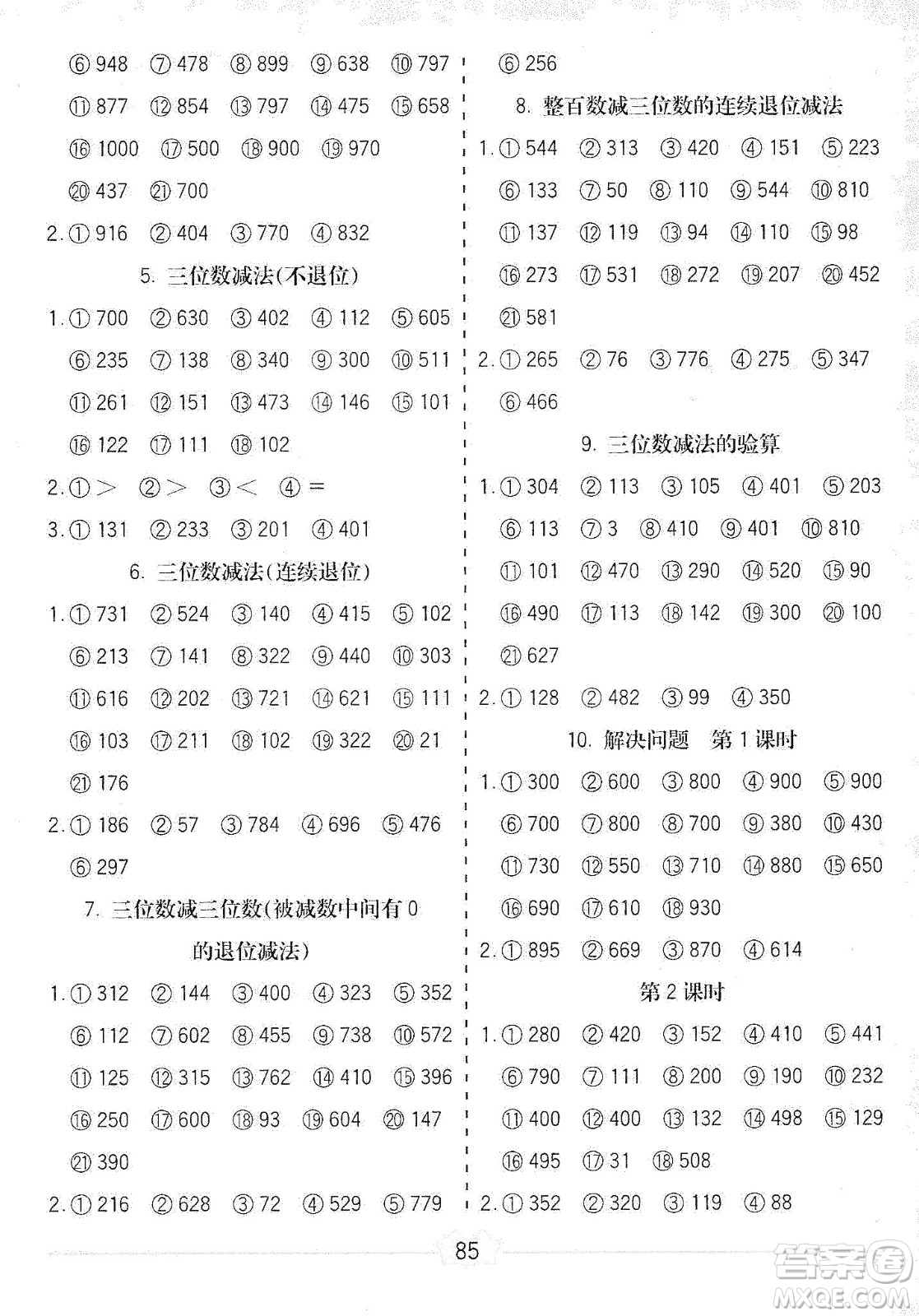 ⑥ 948 ⑦ 478 ⑧ 899 ⑨ 638 ⑩ 797

⑪ 877 ⑫ 854 ⑬ 797 ⑭ 475 ⑮ 658

⑯ 1000 ⑰ 500 ⑱ 900 ⑲ 970

⑳ 437 ㉑ 700

2. ① 916 ② 404 ③ 770 ④ 832

5. 三位数减法(不退位)

1. ① 700 ② 630 ③ 402 ④ 112 ⑤ 605

⑥ 235 ⑦ 138 ⑧ 340 ⑨ 300 ⑩ 511

⑪ 261 ⑫ 151 ⑬ 473 ⑭ 146 ⑮ 101

⑯ 122 ⑰ 111 ⑱ 102

2. ① > ② > ③ < ④ =

3. ① 131 ② 233 ③ 201 ④ 401

6. 三位数减法(连续退位)

1. ① 731 ② 524 ③ 140 ④ 415 ⑤ 102

⑥ 213 ⑦ 141 ⑧ 322 ⑨ 440 ⑩ 303

⑪ 616 ⑫ 202 ⑬ 721 ⑭ 621 ⑮ 111

⑯ 103 ⑰ 211 ⑱ 102 ⑲ 322 ⑳ 21

㉑ 176

2. ① 186 ② 57 ③ 784 ④ 696 ⑤ 476

⑥ 297

7. 三位数减三位数(被减数中间有 0 的退位减法)

1. ① 312 ② 144 ③ 400 ④ 323 ⑤ 352

⑥ 112 ⑦ 602 ⑧ 455 ⑨ 738 ⑩ 572

⑪ 125 ⑫ 315 ⑬ 762 ⑭ 410 ⑮ 396

⑯ 250 ⑰ 600 ⑱ 93 ⑲ 604 ⑳ 147

㉑ 390

2. ① 216 ② 628 ③ 72 ④ 529 ⑤ 779

⑥ 256

8. 整百数减三位数的连续退位减法

1. ① 544 ② 313 ③ 420 ④ 151 ⑤ 223

⑥ 133 ⑦ 50 ⑧ 110 ⑨ 544 ⑩ 810

⑪ 137 ⑫ 119 ⑬ 94 ⑭ 110 ⑮ 98

⑯ 273 ⑰ 531 ⑱ 272 ⑲ 207 ⑳ 452

㉑ 581

2. ① 265 ② 76 ③ 776 ④ 275 ⑤ 347

⑥ 466

9. 三位数减法的验算

1. ① 304 ② 113 ③ 105 ④ 401 ⑤ 203

⑥ 113 ⑦ 3 ⑧ 410 ⑨ 401 ⑩ 810

⑪ 101 ⑫ 470 ⑬ 290 ⑭ 520 ⑮ 90

⑯ 490 ⑰ 113 ⑱ 142 ⑲ 300 ⑳ 100

㉑ 627

2. ① 128 ② 482 ③ 99 ④ 350

10. 解决问题 第 1 课时

1. ① 300 ② 600 ③ 800 ④ 900 ⑤ 900

⑥ 700 ⑦ 800 ⑧ 700 ⑨ 380 ⑩ 430

⑪ 730 ⑫ 550 ⑬ 710 ⑭ 880 ⑮ 650

⑯ 690 ⑰ 610 ⑱ 930

2. ① 895 ② 669 ③ 870 ④ 614

第 2 课时

1. ① 280 ② 420 ③ 152 ④ 410 ⑤ 441

⑥ 790 ⑦ 111 ⑧ 200 ⑨ 190 ⑩ 232

⑪ 400 ⑫ 400 ⑬ 132 ⑭ 498 ⑮ 129

⑯ 495 ⑰ 31 ⑱ 508

2. ① 352 ② 320 ③ 119 ④ 88

85

答案圈
MXQE.COM